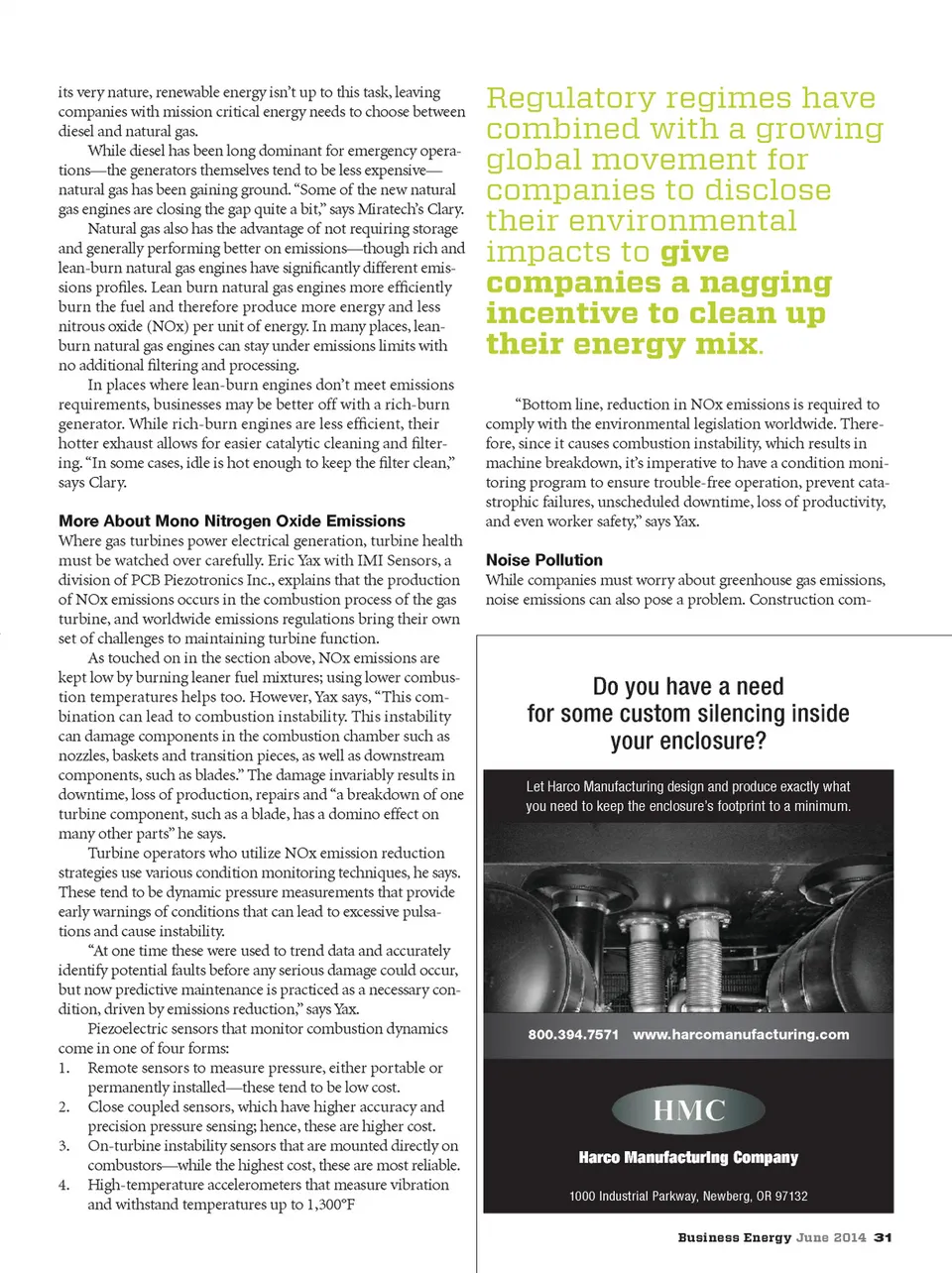 its very nature, renewable energy isn't up to this task, leaving companies with mission critical energy needs to choose between diesel and natural gas.

While diesel has been long dominant for emergency operations—the generators themselves tend to be less expensive—natural gas has been gaining ground. "Some of the new natural gas engines are closing the gap quite a bit," says Miratech's Clary.

Natural gas also has the advantage of not requiring storage and generally performing better on emissions—though rich and lean-burn natural gas engines have significantly different emissions profiles. Lean burn natural gas engines more efficiently burn the fuel and therefore produce more energy and less nitrous oxide (NOx) per unit of energy. In many places, lean-burn natural gas engines can stay under emissions limits with no additional filtering and processing.

In places where lean-burn engines don't meet emissions requirements, businesses may be better off with a rich-burn generator. While rich-burn engines are less efficient, their hotter exhaust allows for easier catalytic cleaning and filtering. "In some cases, idle is hot enough to keep the filter clean," says Clary.

More About Mono Nitrogen Oxide Emissions

Where gas turbines power electrical generation, turbine health must be watched over carefully. Eric Yax with IMI Sensors, a division of PCB Piezotronics Inc., explains that the production of NOx emissions occurs in the combustion process of the gas turbine, and worldwide emissions regulations bring their own set of challenges to maintaining turbine function.

As touched on in the section above, NOx emissions are kept low by burning leaner fuel mixtures; using lower combustion temperatures helps too. However, Yax says, "This combination can lead to combustion instability. This instability can damage components in the combustion chamber such as nozzles, baskets and transition pieces, as well as downstream components, such as blades." The damage invariably results in downtime, loss of production, repairs and "a breakdown of one turbine component, such as a blade, has a domino effect on many other parts" he says.

Turbine operators who utilize NOx emission reduction strategies use various condition monitoring techniques, he says. These tend to be dynamic pressure measurements that provide early warnings of conditions that can lead to excessive pulsations and cause instability.

"At one time these were used to trend data and accurately identify potential faults before any serious damage could occur, but now predictive maintenance is practiced as a necessary condition, driven by emissions reduction," says Yax.

Piezoelectric sensors that monitor combustion dynamics come in one of four forms:
1. Remote sensors to measure pressure, either portable or permanently installed—these tend to be low cost.
2. Close coupled sensors, which have higher accuracy and precision pressure sensing; hence, these are higher cost.
3. On-turbine instability sensors that are mounted directly on combustors—while the highest cost, these are most reliable.
4. High-temperature accelerometers that measure vibration and withstand temperatures up to 1,300°F

Regulatory regimes have combined with a growing global movement for companies to disclose their environmental impacts to give companies a nagging incentive to clean up their energy mix.

"Bottom line, reduction in NOx emissions is required to comply with the environmental legislation worldwide. Therefore, since it causes combustion instability, which results in machine breakdown, it's imperative to have a condition monitoring program to ensure trouble-free operation, prevent catastrophic failures, unscheduled downtime, loss of productivity, and even worker safety," says Yax.

Noise Pollution

While companies must worry about greenhouse gas emissions, noise emissions can also pose a problem. Construction com-

Do you have a need for some custom silencing inside your enclosure?

Let Harco Manufacturing design and produce exactly what you need to keep the enclosure's footprint to a minimum.

800.394.7571 www.harcomanufacturing.com

HMC

Harco Manufacturing Company

1000 Industrial Parkway, Newberg, OR 97132

Business Energy June 2014 31